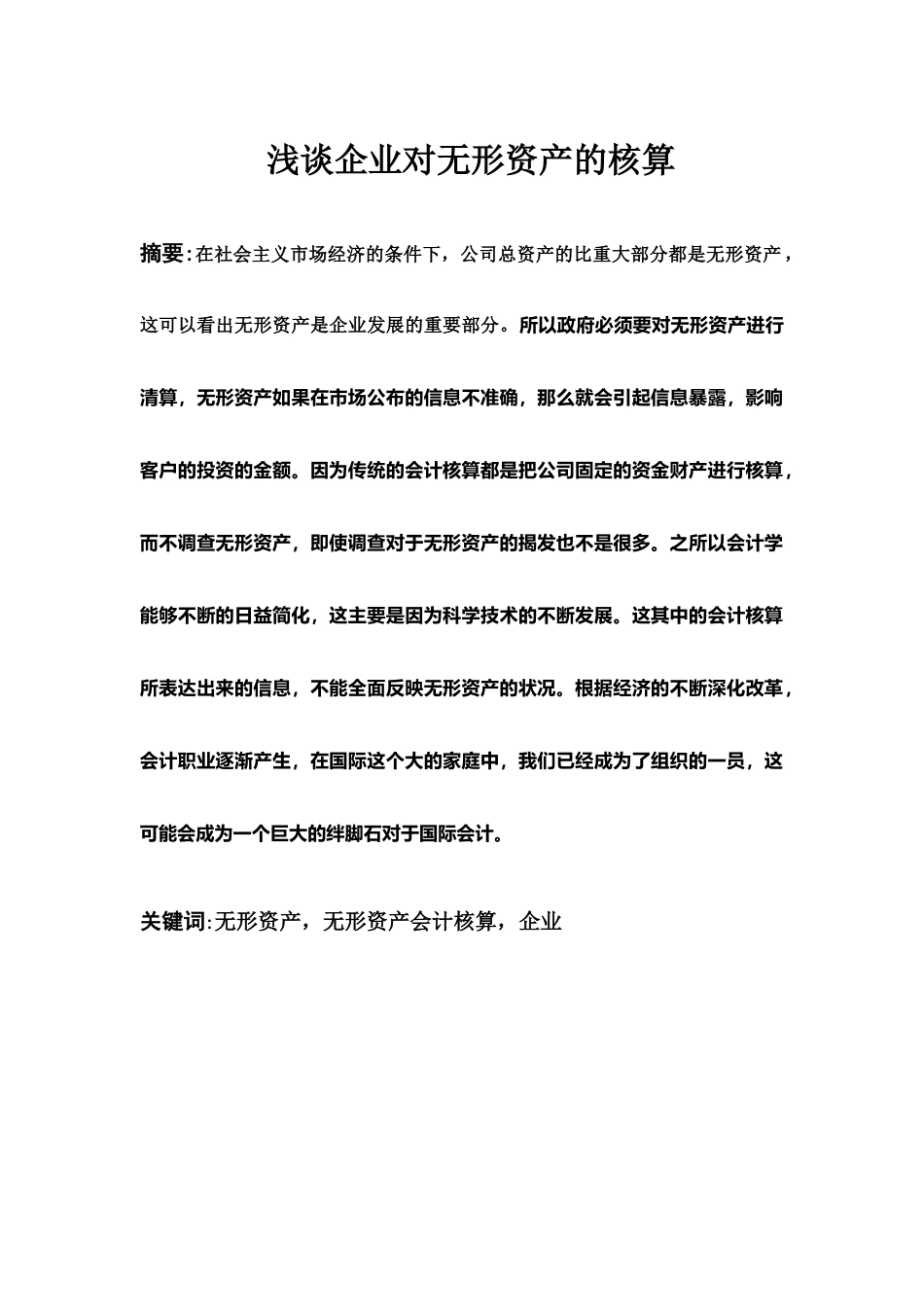 浅谈企业对无形资产的核算

摘要:在社会主义市场经济的条件下，公司总资产的比重大部分都是无形资产，这可以看出无形资产是企业发展的重要部分。所以政府必须要对无形资产进行清算，无形资产如果在市场公布的信息不准确，那么就会引起信息暴露，影响客户的投资的金额。因为传统的会计核算都是把公司固定的资金财产进行核算，而不调查无形资产，即使调查对于无形资产的揭发也不是很多。之所以会计学能够不断的日益简化，这主要是因为科学技术的不断发展。这其中的会计核算所表达出来的信息，不能全面反映无形资产的状况。根据经济的不断深化改革，会计职业逐渐产生，在国际这个大的家庭中，我们已经成为了组织的一员，这可能会成为一个巨大的绊脚石对于国际会计。

关键词:无形资产，无形资产会计核算，企业